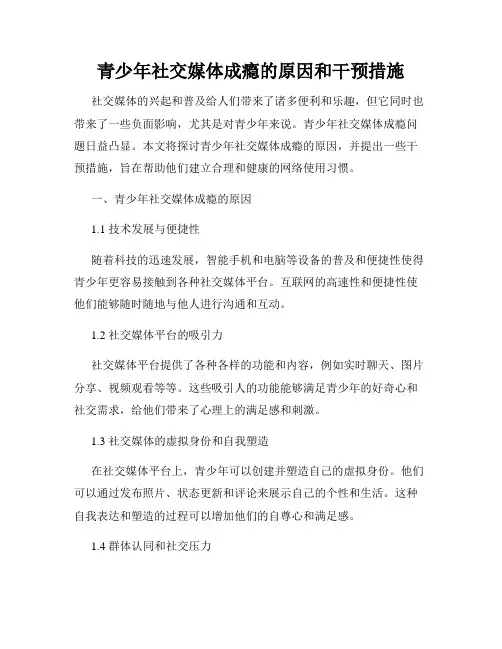 青少年社交媒体成瘾的原因和干预措施

社交媒体的兴起和普及给人们带来了诸多便利和乐趣，但它同时也带来了一些负面影响，尤其是对青少年来说。青少年社交媒体成瘾问题日益凸显。本文将探讨青少年社交媒体成瘾的原因，并提出一些干预措施，旨在帮助他们建立合理和健康的网络使用习惯。

一、青少年社交媒体成瘾的原因

1.1 技术发展与便捷性

随着科技的迅速发展，智能手机和电脑等设备的普及和便捷性使得青少年更容易接触到各种社交媒体平台。互联网的高速性和便捷性使他们能够随时随地与他人进行沟通和互动。

1.2 社交媒体平台的吸引力

社交媒体平台提供了各种各样的功能和内容，例如实时聊天、图片分享、视频观看等等。这些吸引人的功能能够满足青少年的好奇心和社交需求，给他们带来了心理上的满足感和刺激。

1.3 社交媒体的虚拟身份和自我塑造

在社交媒体平台上，青少年可以创建并塑造自己的虚拟身份。他们可以通过发布照片、状态更新和评论来展示自己的个性和生活。这种自我表达和塑造的过程可以增加他们的自尊心和满足感。

1.4 群体认同和社交压力